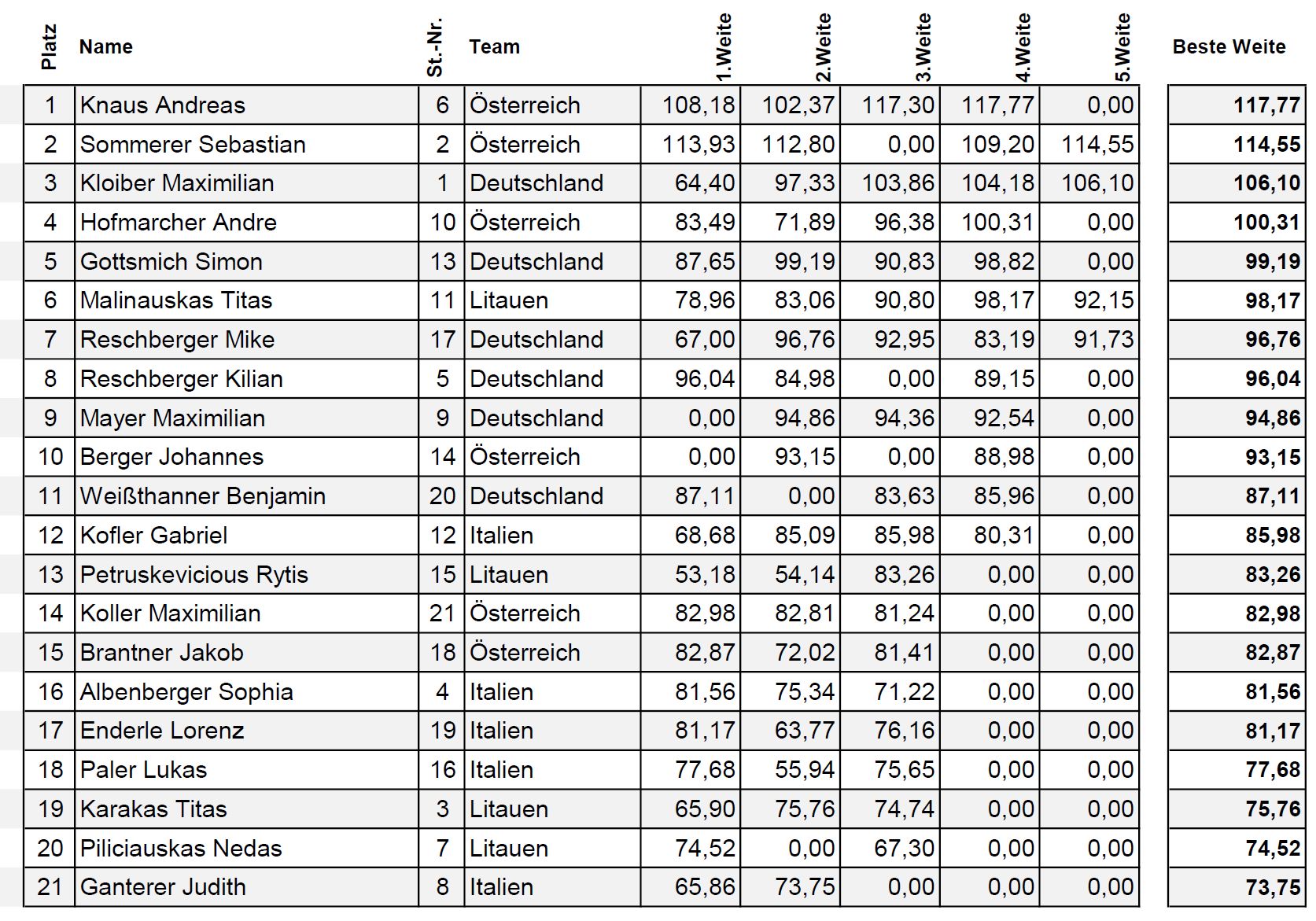 | Platz | Name | St.-Nr. | Team | 1.Weite | 2.Weite | 3.Weite | 4.Weite | 5.Weite | Beste Weite |
|---|---|---|---|---|---|---|---|---|---|
| 1 | Knaus Andreas | 6 | Österreich | 108,18 | 102,37 | 117,30 | 117,77 | 0,00 | 117,77 |
| 2 | Sommerer Sebastian | 2 | Österreich | 113,93 | 112,80 | 0,00 | 109,20 | 114,55 | 114,55 |
| 3 | Kloiber Maximilian | 1 | Deutschland | 64,40 | 97,33 | 103,86 | 104,18 | 106,10 | 106,10 |
| 4 | Hofmarcher Andre | 10 | Österreich | 83,49 | 71,89 | 96,38 | 100,31 | 0,00 | 100,31 |
| 5 | Gottsmich Simon | 13 | Deutschland | 87,65 | 99,19 | 90,83 | 98,82 | 0,00 | 99,19 |
| 6 | Malinauskas Titas | 11 | Litauen | 78,96 | 83,06 | 90,80 | 98,17 | 92,15 | 98,17 |
| 7 | Reschberger Mike | 17 | Deutschland | 67,00 | 96,76 | 92,95 | 83,19 | 91,73 | 96,76 |
| 8 | Reschberger Kilian | 5 | Deutschland | 96,04 | 84,98 | 0,00 | 89,15 | 0,00 | 96,04 |
| 9 | Mayer Maximilian | 9 | Deutschland | 0,00 | 94,86 | 94,36 | 92,54 | 0,00 | 94,86 |
| 10 | Berger Johannes | 14 | Österreich | 0,00 | 93,15 | 0,00 | 88,98 | 0,00 | 93,15 |
| 11 | Weißthanner Benjamin | 20 | Deutschland | 87,11 | 0,00 | 83,63 | 85,96 | 0,00 | 87,11 |
| 12 | Kofler Gabriel | 12 | Italien | 68,68 | 85,09 | 85,98 | 80,31 | 0,00 | 85,98 |
| 13 | Petruskevicious Rytis | 15 | Litauen | 53,18 | 54,14 | 83,26 | 0,00 | 0,00 | 83,26 |
| 14 | Koller Maximilian | 21 | Österreich | 82,98 | 82,81 | 81,24 | 0,00 | 0,00 | 82,98 |
| 15 | Brantner Jakob | 18 | Österreich | 82,87 | 72,02 | 81,41 | 0,00 | 0,00 | 82,87 |
| 16 | Albenberger Sophia | 4 | Italien | 81,56 | 75,34 | 71,22 | 0,00 | 0,00 | 81,56 |
| 17 | Enderle Lorenz | 19 | Italien | 81,17 | 63,77 | 76,16 | 0,00 | 0,00 | 81,17 |
| 18 | Paler Lukas | 16 | Italien | 77,68 | 55,94 | 75,65 | 0,00 | 0,00 | 77,68 |
| 19 | Karakas Titas | 3 | Litauen | 65,90 | 75,76 | 74,74 | 0,00 | 0,00 | 75,76 |
| 20 | Piliciauskas Nedas | 7 | Litauen | 74,52 | 0,00 | 67,30 | 0,00 | 0,00 | 74,52 |
| 21 | Ganterer Judith | 8 | Italien | 65,86 | 73,75 | 0,00 | 0,00 | 0,00 | 73,75 |